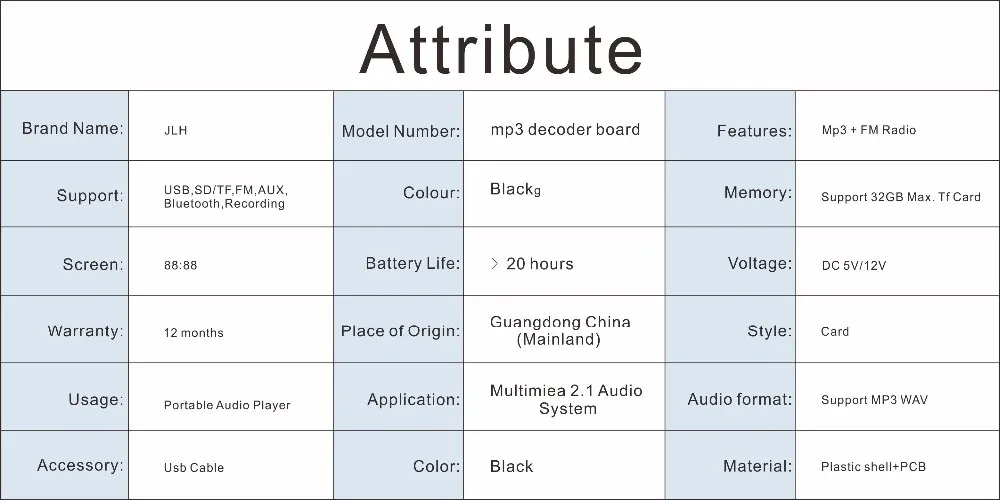 Attribute

| Brand Name: | JLH | Model Number: | mp3 decoder board | Features: | Mp3 + FM Radio |
|---|---|---|---|---|---|
| Support: | USB,SD/TF,FM,AUX, Bluetooth,Recording | Colour: | Blackg | Memory: | Support 32GB Max. Tf Card |
| Screen: | 88:88 | Battery Life: | > 20 hours | Voltage: | DC 5V/12V |
| Warranty: | 12 months | Place of Origin: | Guangdong China (Mainland) | Style: | Card |
| Usage: | Portable Audio Player | Application: | Multimiea 2.1 Audio System | Audio format: | Support MP3 WAV |
| Accessory: | Usb Cable | Color: | Black | Material: | Plastic shell+PCB |